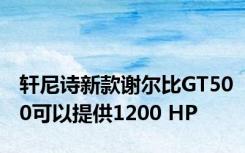 轩尼诗新款谢尔比GT500可以提供1200 HP